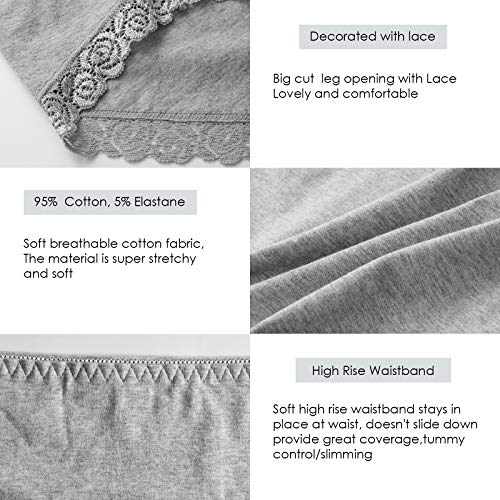 Decorated with lace

Big cut leg opening with Lace
Lovely and comfortable

95% Cotton, 5% Elastane

Soft breathable cotton fabric,
The material is super stretchy and soft

High Rise Waistband

Soft high rise waistband stays in place at waist, doesn't slide down provide great coverage,tummy control/slimming